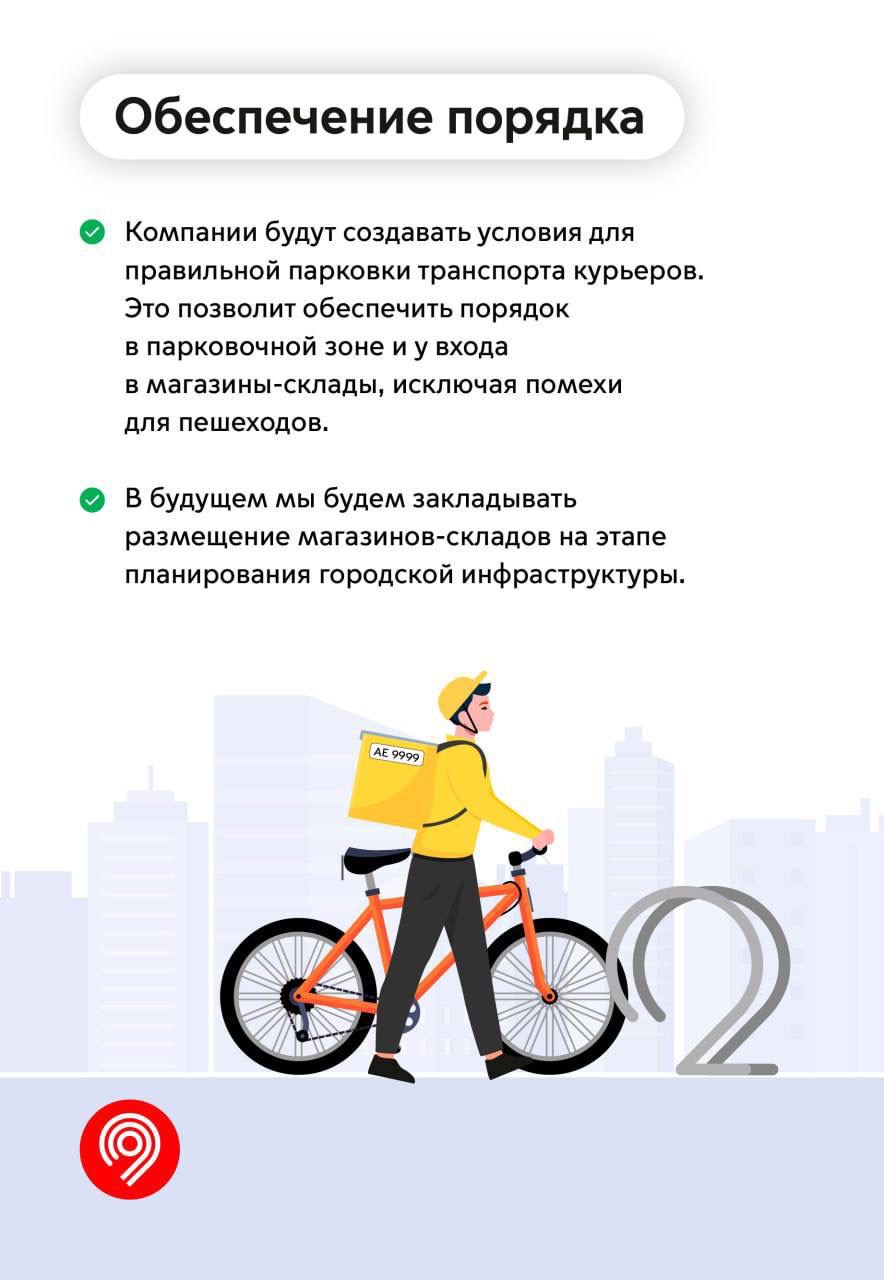 Обеспечение порядка

Компании будут создавать условия для правильной парковки транспорта курьеров. Это позволит обеспечить порядок в парковочной зоне и у входа в магазины-склады, исключая помехи для пешеходов.

В будущем мы будем закладывать размещение магазинов-складов на этапе планирования городской инфраструктуры.

АЕ 9999